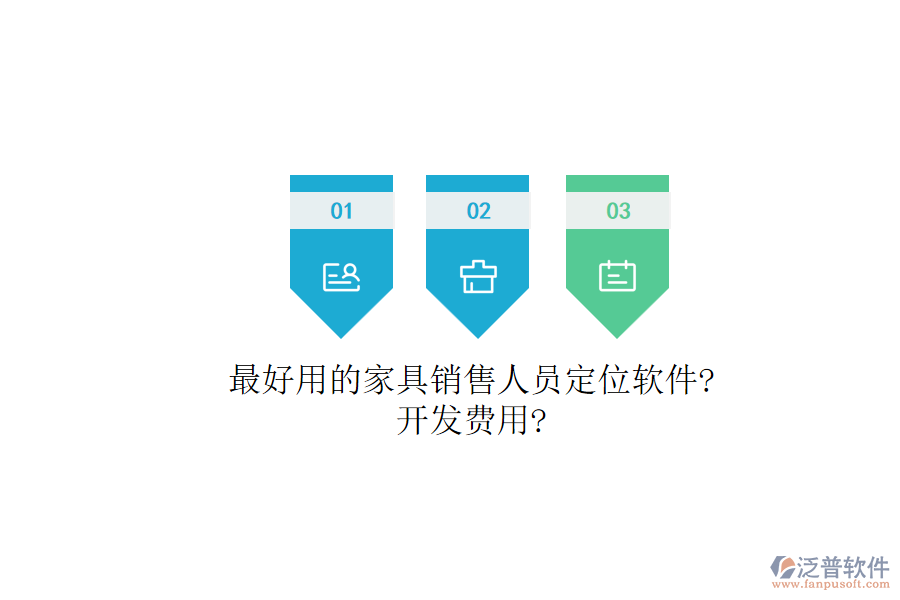 01

02

03

最好用的家具销售人员定位软件?
开发费用?

泛普软件
www.fanpusoft.com